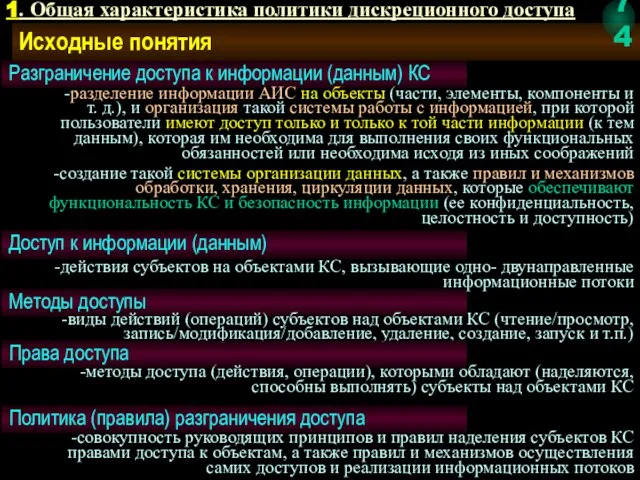 1. Общая характеристика политики дискреционного доступа

7
4

Исходные понятия

Разграничение доступа к информации (данным) КС

-разделение информации АИС на объекты (части, элементы, компоненты и т. д.), и организация такой системы работы с информацией, при которой пользователи имеют доступ только и только к той части информации (к тем данным), которая им необходима для выполнения своих функциональных обязанностей или необходима исходя из иных соображений

-создание такой системы организации данных, а также правил и механизмов обработки, хранения, циркуляции данных, которые обеспечивают функциональность КС и безопасность информации (ее конфиденциальность, целостность и доступность)

Доступ к информации (данным)

-действия субъектов на объектами КС, вызывающие одно- двунаправленные информационные потоки

Методы доступы

-виды действий (операций) субъектов над объектами КС (чтение/просмотр, запись/модификация/добавление, удаление, создание, запуск и т.п.)

Права доступа

-методы доступа (действия, операции), которыми обладают (наделяются, способны выполнять) субъекты над объектами КС

Политика (правила) разграничения доступа

-совокупность руководящих принципов и правил наделения субъектов КС правами доступа к объектам, а также правил и механизмов осуществления самих доступов и реализации информационных потоков